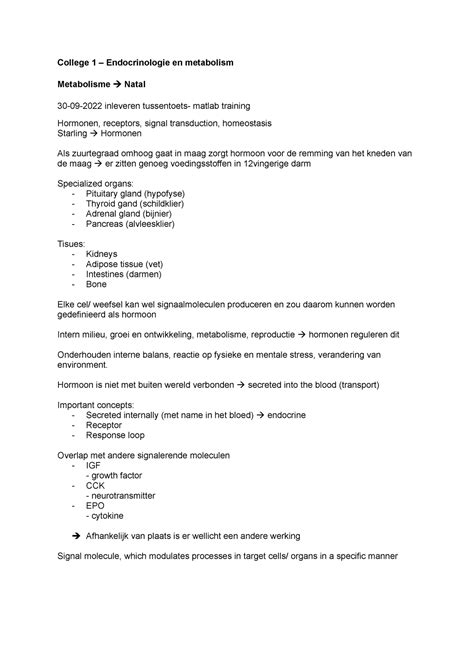 College 1 – Endocrinologie en metabolism

Metabolisme → Natal

30-09-2022 inleveren tussentoets- matlab training

Hormonen, receptors, signal transduction, homeostasis
Starling → Hormonen

Als zuurtegraad omhoog gaat in maag zorgt hormoon voor de remming van het kneden van de maag → er zitten genoeg voedingsstoffen in 12vingerige darm

Specialized organs:
- Pituitary gland (hypofyse)
- Thyroid gand (schildklier)
- Adrenal gland (bijnier)
- Pancreas (alvleesklier)

Tisues:
- Kidneys
- Adipose tissue (vet)
- Intestines (darmen)
- Bone

Elke cel/ weefsel kan wel signaalmoleculen produceren en zou daarom kunnen worden gedefinieerd als hormoon

Intern milieu, groei en ontwikkeling, metabolisme, reproductie → hormonen reguleren dit

Onderhouden interne balans, reactie op fysieke en mentale stress, verandering van environment.

Hormoon is niet met buiten wereld verbonden → secreted into the blood (transport)

Important concepts:
- Secreted internally (met name in het bloed) → endocrine
- Receptor
- Response loop

Overlap met andere signalerende moleculen
- IGF
  - growth factor
- CCK
  - neurotransmitter
- EPO
  - cytokine

→ Afhankelijk van plaats is er wellicht een andere werking

Signal molecule, which modulates processes in target cells/ organs in a specific manner